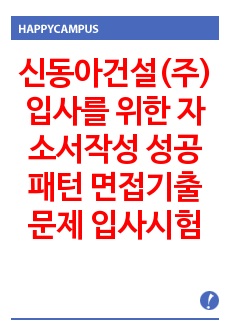 HAPPYCAMPUS

신동아건설(주) 입사를 위한 자소서작성 성공패턴 면접기출문제 입사시험

!